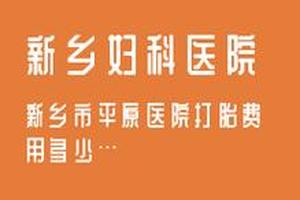 新乡妇科医院

新乡市平原医院打胎费用多少…